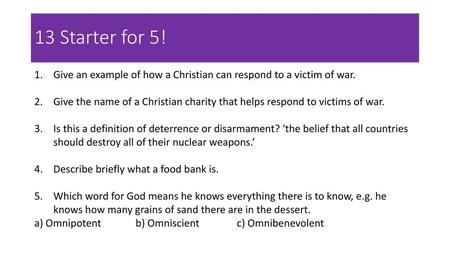 13 Starter for 5!

1. Give an example of how a Christian can respond to a victim of war.

2. Give the name of a Christian charity that helps respond to victims of war.

3. Is this a definition of deterrence or disarmament? ‘the belief that all countries should destroy all of their nuclear weapons.’

4. Describe briefly what a food bank is.

5. Which word for God means he knows everything there is to know, e.g. he knows how many grains of sand there are in the dessert.

a) Omnipotent b) Omniscient c) Omnibenevolent